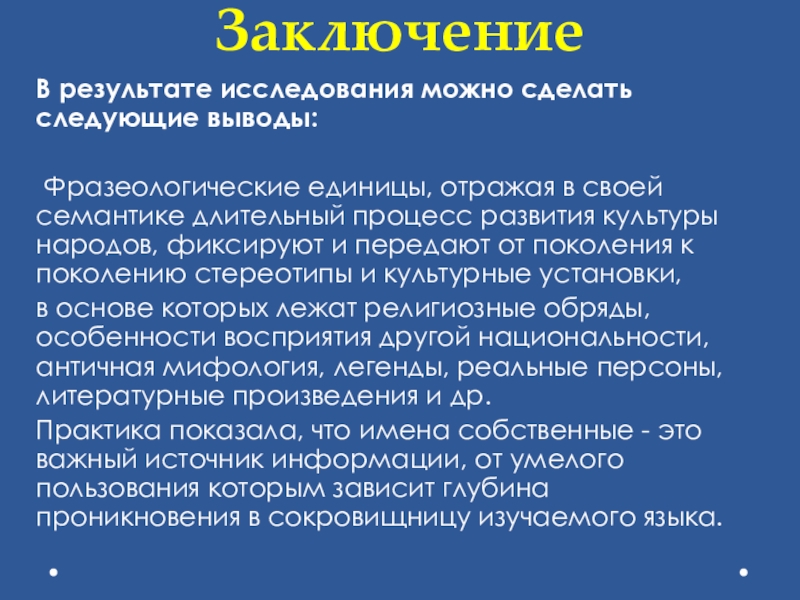 Заключение

В результате исследования можно сделать следующие выводы:

Фразеологические единицы, отражая в своей семантике длительный процесс развития культуры народов, фиксируют и передают от поколения к поколению стереотипы и культурные установки,

в основе которых лежат религиозные обряды, особенности восприятия другой национальности, античная мифология, легенды, реальные персоны, литературные произведения и др.

Практика показала, что имена собственные - это важный источник информации, от умелого пользования которым зависит глубина проникновения в сокровищницу изучаемого языка.